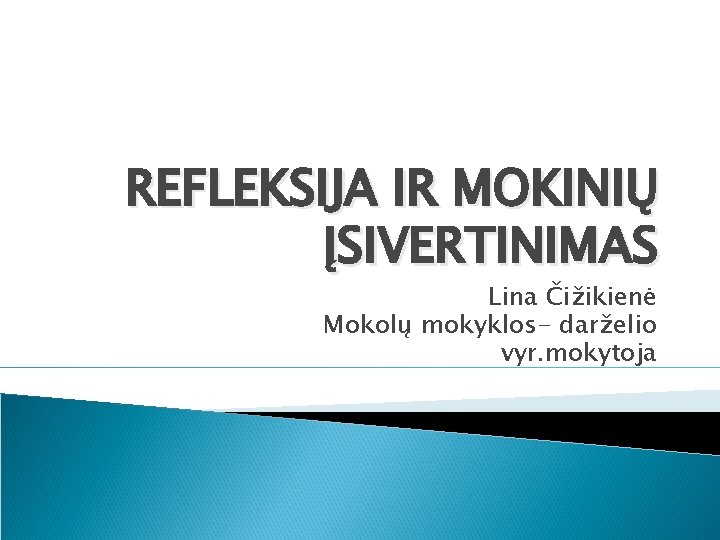 REFLEKSIJA IR MOKINIŲ ĮSIVERTINIMAS

Lina Čižikienė
Mokolų mokyklos- darželio vyr.mokytoja